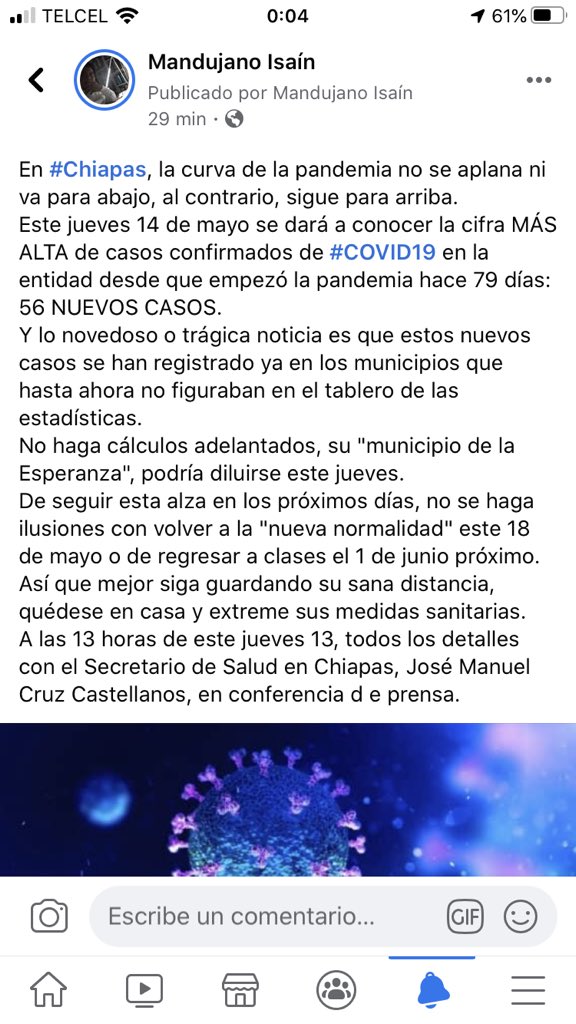 TELCEL 0:04 61%

Mandujano Isaín
Publicado por Mandujano Isaín
29 min ·

En #Chiapas, la curva de la pandemia no se aplana ni va para abajo, al contrario, sigue para arriba.
Este jueves 14 de mayo se dará a conocer la cifra MÁS ALTA de casos confirmados de #COVID19 en la entidad desde que empezó la pandemia hace 79 días: 56 NUEVOS CASOS.
Y lo novedoso o trágica noticia es que estos nuevos casos se han registrado ya en los municipios que hasta ahora no figuraban en el tablero de las estadísticas.
No haga cálculos adelantados, su "municipio de la Esperanza", podría diluirse este jueves.
De seguir esta alza en los próximos días, no se haga ilusiones con volver a la "nueva normalidad" este 18 de mayo o de regresar a clases el 1 de junio próximo.
Así que mejor siga guardando su sana distancia, quédese en casa y extreme sus medidas sanitarias.
A las 13 horas de este jueves 13, todos los detalles con el Secretario de Salud en Chiapas, José Manuel Cruz Castellanos, en conferencia d e prensa.

Escribe un comentario...
GIF